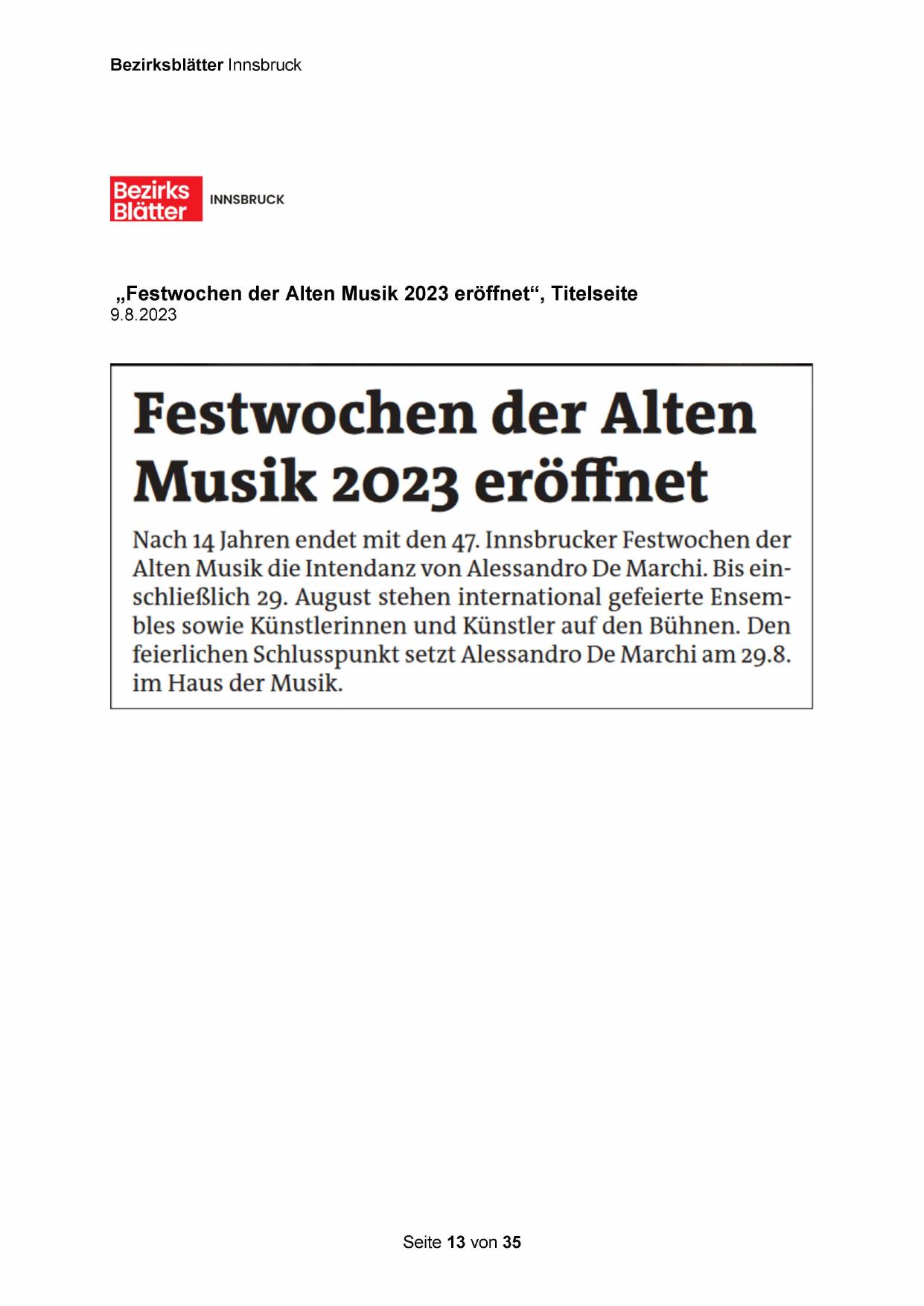 Bezirksblätter Innsbruck

Bezirks
Blätter
INNSBRUCK

„Festwochen der Alten Musik 2023 eröffnet“, Titelseite
9.8.2023

Festwochen der Alten Musik 2023 eröffnet

Nach 14 Jahren endet mit den 47. Innsbrucker Festwochen der Alten Musik die Intendanz von Alessandro De Marchi. Bis einschließlich 29. August stehen international gefeierte Ensembles sowie Künstlerinnen und Künstler auf den Bühnen. Den feierlichen Schlusspunkt setzt Alessandro De Marchi am 29.8. im Haus der Musik.

Seite 13 von 35